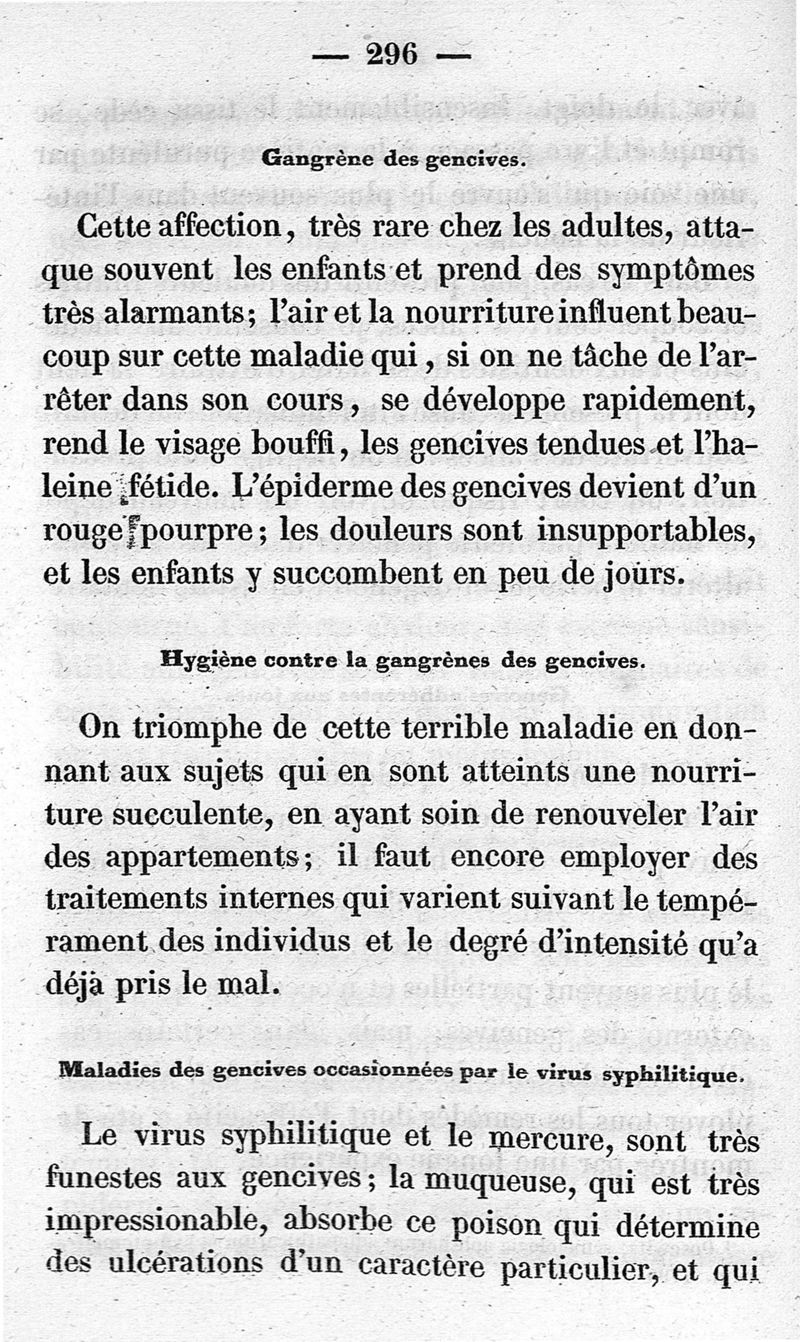 — 296 —

Gangrène des gencives.

Cette affection, très rare chez les adultes, attaque souvent les enfants et prend des symptômes très alarmants; l'air et la nourriture influent beaucoup sur cette maladie qui, si on ne tâche de l'arrêter dans son cours, se développe rapidement, rend le visage bouffi, les gencives tendues et l'haleine fétide. L'épiderme des gencives devient d'un rouge pourpre; les douleurs sont insupportables, et les enfants y succombent en peu de jours.

Hygiène contre la gangrènes des gencives.

On triomphe de cette terrible maladie en donnant aux sujets qui en sont atteints une nourriture succulente, en ayant soin de renouveler l'air des appartements; il faut encore employer des traitements internes qui varient suivant le tempérament des individus et le degré d'intensité qu'a déjà pris le mal.

Maladies des gencives occasionnées par le virus syphilitique.

Le virus syphilitique et le mercure, sont très funestes aux gencives; la muqueuse, qui est très impressionable, absorbe ce poison qui détermine des ulcérations d'un caractère particulier, et qui